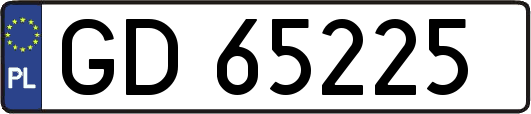 PL
GD 65225